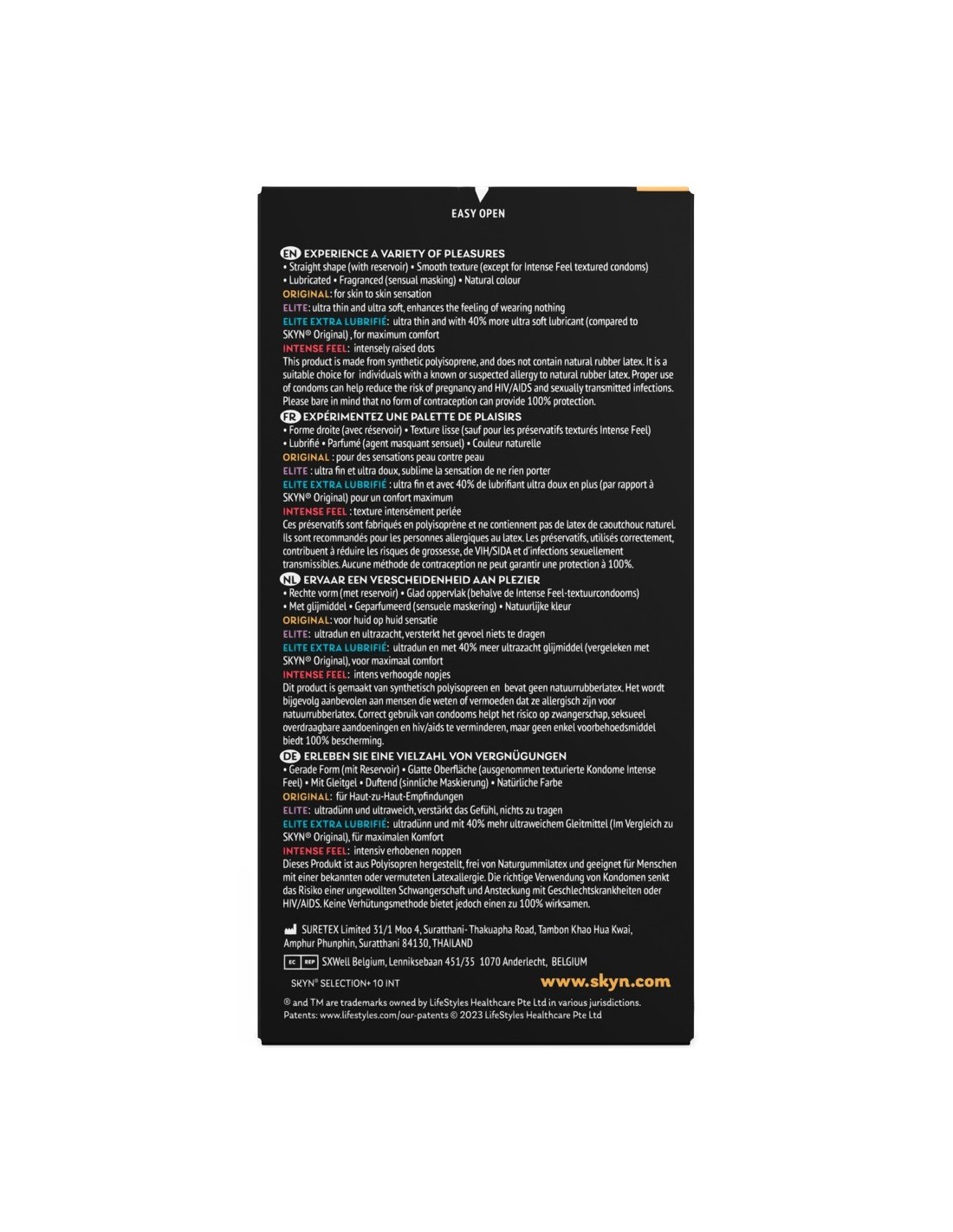 EASY OPEN

EN EXPERIENCE A VARIETY OF PLEASURES
• Straight shape (with reservoir) • Smooth texture (except for Intense Feel textured condoms) • Lubricated • Fragranced (sensual masking) • Natural colour
ORIGINAL: for skin to skin sensation
ELITE: ultra thin and ultra soft, enhances the feeling of wearing nothing
ELITE EXTRA LUBRIFIÉ: ultra thin and with 40% more ultra soft lubricant (compared to SKYN® Original) , for maximum comfort
INTENSE FEEL: intensely raised dots
This product is made from synthetic polyisoprene, and does not contain natural rubber latex. It is a suitable choice for individuals with a known or suspected allergy to natural rubber latex. Proper use of condoms can help reduce the risk of pregnancy and HIV/AIDS and sexually transmitted infections. Please bare in mind that no form of contraception can provide 100% protection.

FR EXPÉRIMENTEZ UNE PALETTE DE PLAISIRS
• Forme droite (avec réservoir) • Texture lisse (sauf pour les préservatifs texturés Intense Feel) • Lubrifié • Parfumé (agent masquant sensuel) • Couleur naturelle
ORIGINAL : pour des sensations peau contre peau
ELITE : ultra fin et ultra doux, sublime la sensation de ne rien porter
ELITE EXTRA LUBRIFIÉ : ultra fin et avec 40% de lubrifiant ultra doux en plus (par rapport à SKYN® Original) pour un confort maximum
INTENSE FEEL : texture intensément perlée
Ces préservatifs sont fabriqués en polyisoprène et ne contiennent pas de latex de caoutchouc naturel. Ils sont recommandés pour les personnes allergiques au latex. Les préservatifs, utilisés correctement, contribuent à réduire les risques de grossesse, de VIH/SIDA et d'infections sexuellement transmissibles. Aucune méthode de contraception ne peut garantir une protection à 100%.

NL ERVAAR EEN VERSCHEIDENHEID AAN PLEZIER
• Rechte vorm (met reservoir) • Glad oppervlak (behalve de Intense Feel-textuurcondooms) • Met glijmiddel • Geparfumeerd (sensuele maskering) • Natuurlijke kleur
ORIGINAL: voor huid op huid sensatie
ELITE: ultradun en ultrazacht, versterkt het gevoel niets te dragen
ELITE EXTRA LUBRIFIÉ: ultradun en met 40% meer ultrazacht glijmiddel (vergeleken met SKYN® Original), voor maximaal comfort
INTENSE FEEL: intens verhoogde nopjes
Dit product is gemaakt van synthetisch polyisopreen en bevat geen natuurrubberlatex. Het wordt bijgevolg aanbevolen aan mensen die weten of vermoeden dat ze allergisch zijn voor natuurrubberlatex. Correct gebruik van condooms helpt het risico op zwangerschap, seksueel overdraagbare aandoeningen en hiv/aids te verminderen, maar geen enkel voorbehoedsmiddel biedt 100% bescherming.

DE ERLEBEN SIE EINE VIELZAHL VON VERGNÜGUNGEN
• Gerade Form (mit Reservoir) • Glatte Oberfläche (ausgenommen texturierte Kondome Intense Feel) • Mit Gleitgel • Duftend (sinnliche Maskierung) • Natürliche Farbe
ORIGINAL: für Haut-zu-Haut-Empfindungen
ELITE: ultradünn und ultraweich, verstärkt das Gefühl, nichts zu tragen
ELITE EXTRA LUBRIFIÉ: ultradünn und mit 40% mehr ultraweichem Gleitmittel (Im Vergleich zu SKYN® Original), für maximalen Komfort
INTENSE FEEL: intensiv erhobenen noppen
Dieses Produkt ist aus Polyisopren hergestellt, frei von Naturgummilatex und geeignet für Menschen mit einer bekannten oder vermuteten Latexallergie. Die richtige Verwendung von Kondomen senkt das Risiko einer ungewollten Schwangerschaft und Ansteckung mit Geschlechtskrankheiten oder HIV/AIDS. Keine Verhütungsmethode bietet jedoch einen zu 100% wirksamen.

SURETEX Limited 31/1 Moo 4, Suratthani- Thakuapha Road, Tambon Khao Hua Kwai, Amphur Phunphin, Suratthani 84130, THAILAND
EC REP SXWell Belgium, Lenniksebaan 451/35 1070 Anderlecht, BELGIUM

SKYN® SELECTION+ 10 INT
www.skyn.com

® and TM are trademarks owned by LifeStyles Healthcare Pte Ltd in various jurisdictions. Patents: www.lifestyles.com/our-patents © 2023 LifeStyles Healthcare Pte Ltd